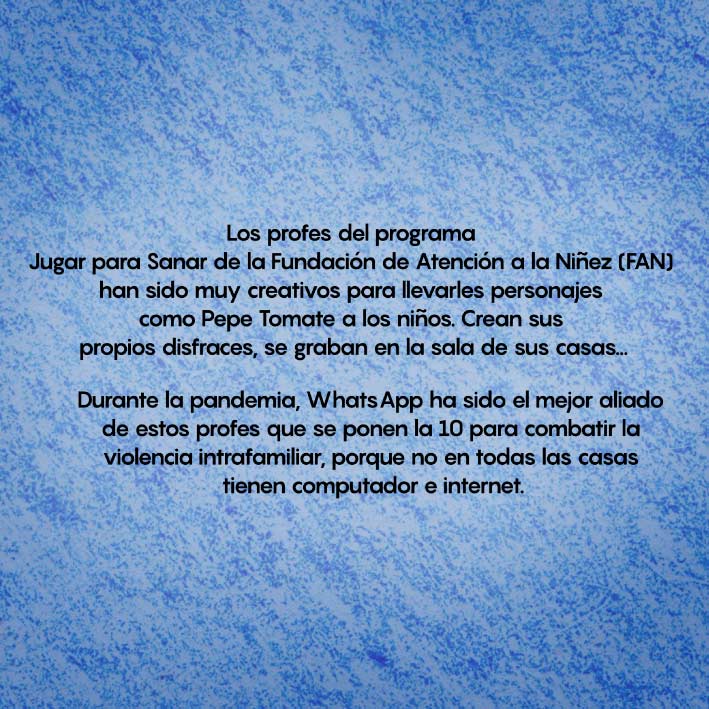 Los profes del programa Jugar para Sanar de la Fundación de Atención a la Niñez (FAN) han sido muy creativos para llevarles personajes como Pepe Tomate a los niños. Crean sus propios disfraces, se graban en la sala de sus casas...

Durante la pandemia, WhatsApp ha sido el mejor aliado de estos profes que se ponen la 10 para combatir la violencia intrafamiliar, porque no en todas las casas tienen computador e internet.